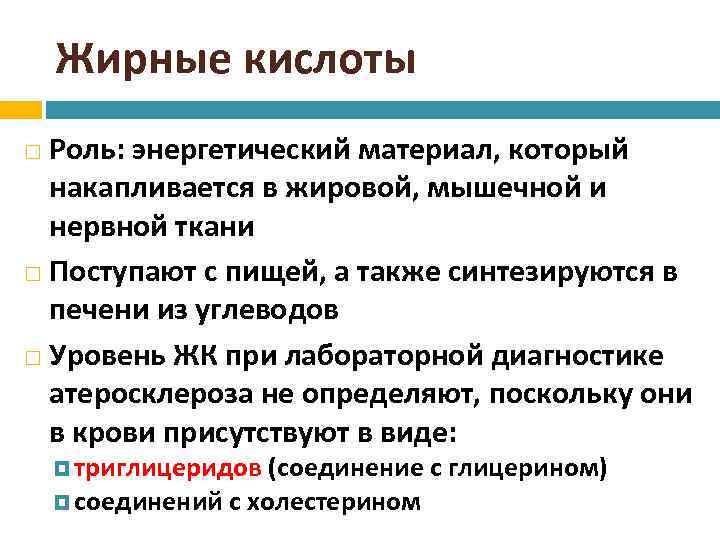 Жирные кислоты

Роль: энергетический материал, который накапливается в жировой, мышечной и нервной ткани

Поступают с пищей, а также синтезируются в печени из углеводов

Уровень ЖК при лабораторной диагностике атеросклероза не определяют, поскольку они в крови присутствуют в виде:

триглицеридов (соединение с глицерином)

соединений с холестерином